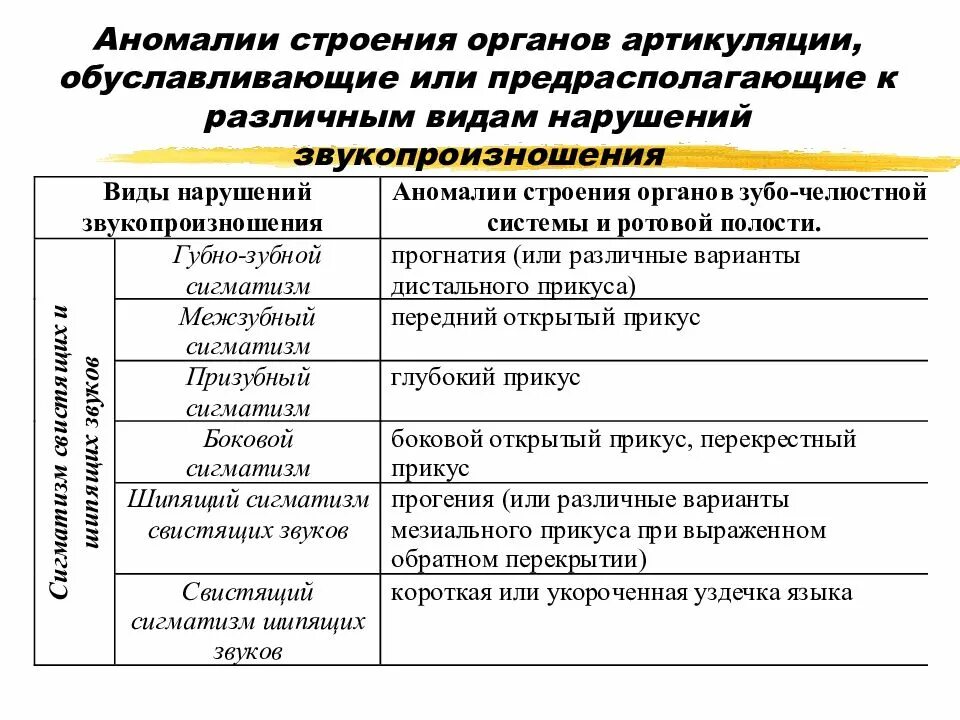 Аномалии строения органов артикуляции, обуславливающие или предрасполагающие к различным видам нарушений звукопроизношения

| Виды нарушений звукопроизношения | | Аномалии строения органов зубо-челюстной системы и ротовой полости. |
|---|---|---|
| Сигматизм свистящих и шипящих звуков | Губно-зубной сигматизм | прогнатия (или различные варианты дистального прикуса) |
| | Межзубный сигматизм | передний открытый прикус |
| | Призубный сигматизм | глубокий прикус |
| | Боковой сигматизм | боковой открытый прикус, перекрестный прикус |
| | Шипящий сигматизм свистящих звуков | прогения (или различные варианты мезиального прикуса при выраженном обратном перекрытии) |
| | Свистящий сигматизм шипящих звуков | короткая или укороченная уздечка языка |